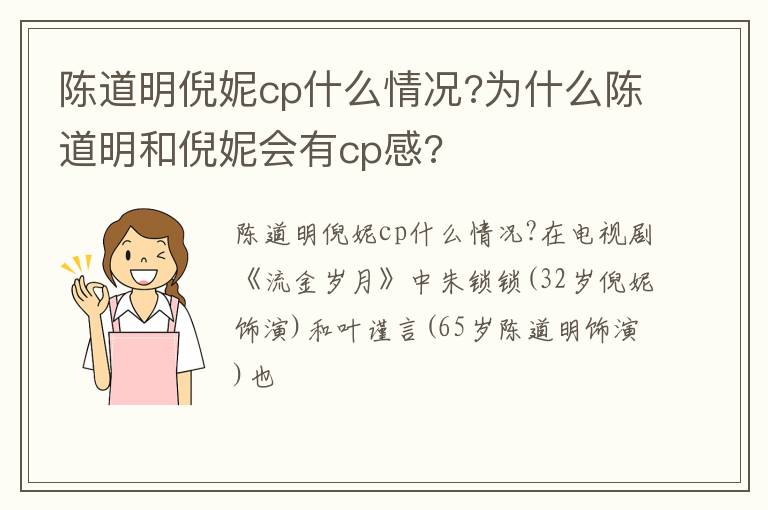 陈道明倪妮cp什么情况?为什么陈道明和倪妮会有cp感?

陈道明倪妮cp什么情况?在电视剧《流金岁月》中朱锁锁(32岁倪妮饰演)和叶谨言(65岁陈道明饰演)也